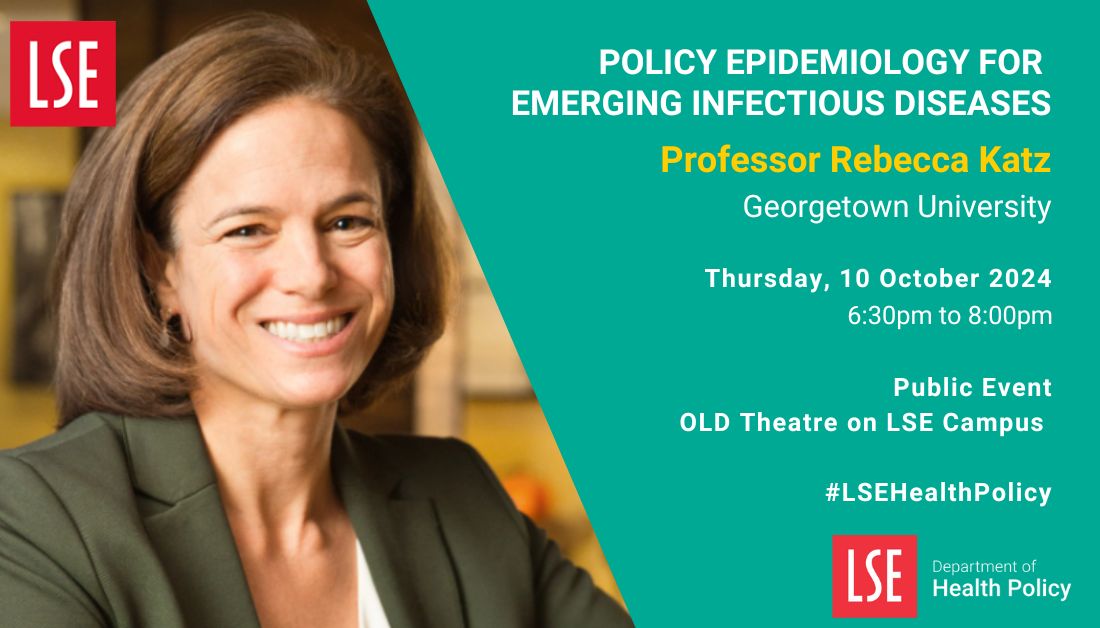 LSE

POLICY EPIDEMIOLOGY FOR EMERGING INFECTIOUS DISEASES

Professor Rebecca Katz

Georgetown University

Thursday, 10 October 2024
6:30pm to 8:00pm

Public Event
OLD Theatre on LSE Campus

#LSEHealthPolicy

LSE Department of Health Policy